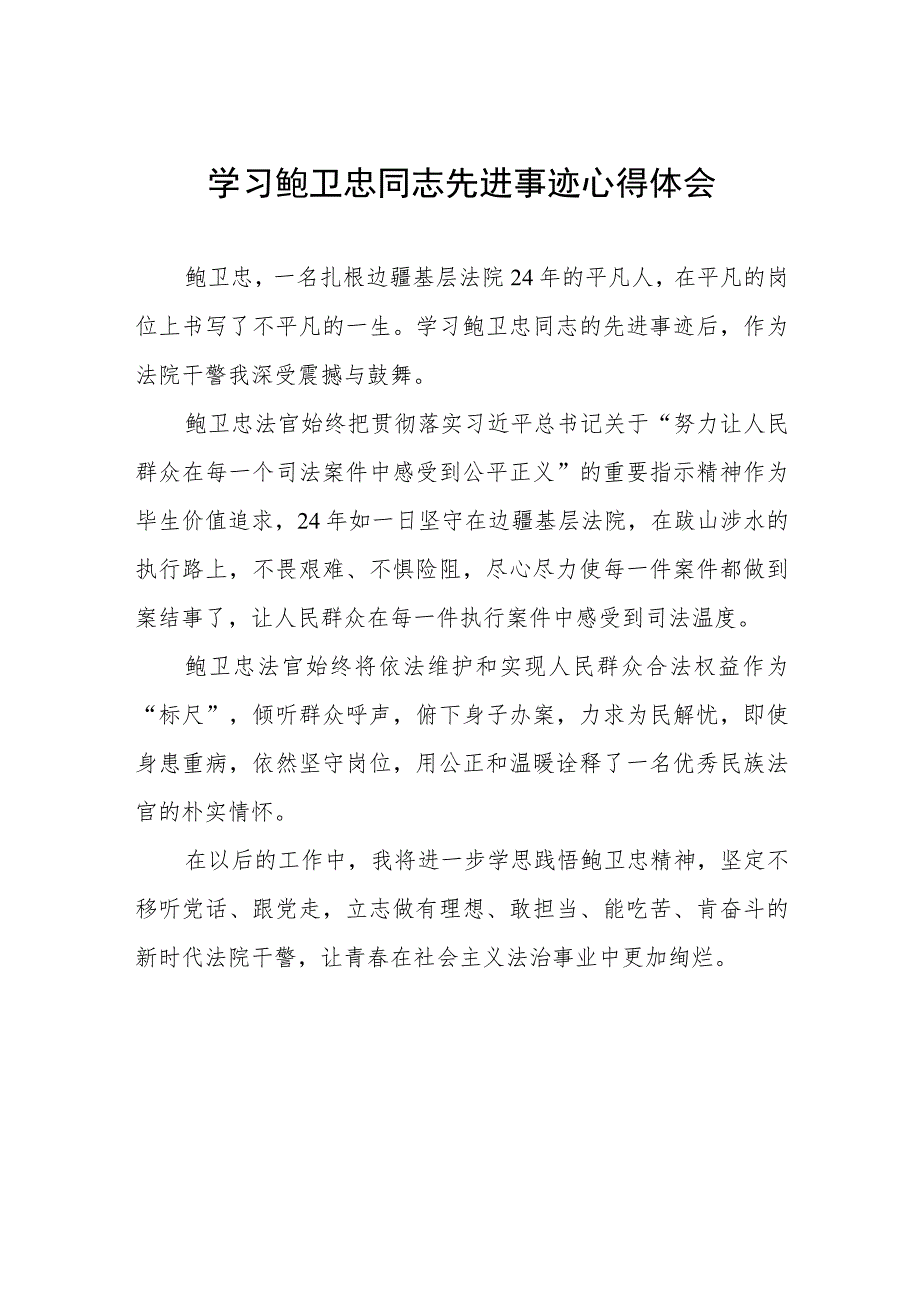 学习鲍卫忠同志先进事迹心得体会

鲍卫忠，一名扎根边疆基层法院24年的平凡人，在平凡的岗位上书写了不平凡的一生。学习鲍卫忠同志的先进事迹后，作为法院干警我深受震撼与鼓舞。

鲍卫忠法官始终把贯彻落实习近平总书记关于“努力让人民群众在每一个司法案件中感受到公平正义”的重要指示精神作为毕生价值追求，24年如一日坚守在边疆基层法院，在跋山涉水的执行路上，不畏艰难、不惧险阻，尽心尽力使每一件案件都做到案结事了，让人民群众在每一件执行案件中感受到司法温度。

鲍卫忠法官始终将依法维护和实现人民群众合法权益作为“标尺”，倾听群众呼声，俯下身子办案，力求为民解忧，即使身患重病，依然坚守岗位，用公正和温暖诠释了一名优秀民族法官的朴实情怀。

在以后的工作中，我将进一步学思践悟鲍卫忠精神，坚定不移听党话、跟党走，立志做有理想、敢担当、能吃苦、肯奋斗的新时代法院干警，让青春在社会主义法治事业中更加绚烂。